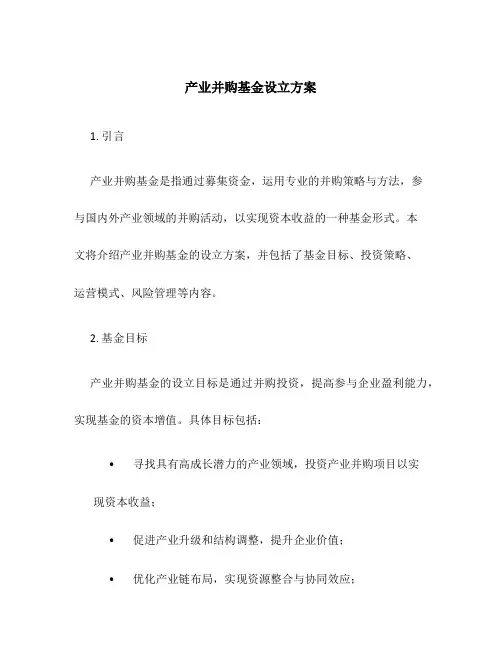 产业并购基金设立方案

1. 引言

产业并购基金是指通过募集资金，运用专业的并购策略与方法，参与国内外产业领域的并购活动，以实现资本收益的一种基金形式。本文将介绍产业并购基金的设立方案，并包括了基金目标、投资策略、运营模式、风险管理等内容。

2. 基金目标

产业并购基金的设立目标是通过并购投资，提高参与企业盈利能力，实现基金的资本增值。具体目标包括：

• 寻找具有高成长潜力的产业领域，投资产业并购项目以实现资本收益；

• 促进产业升级和结构调整，提升企业价值；

• 优化产业链布局，实现资源整合与协同效应；